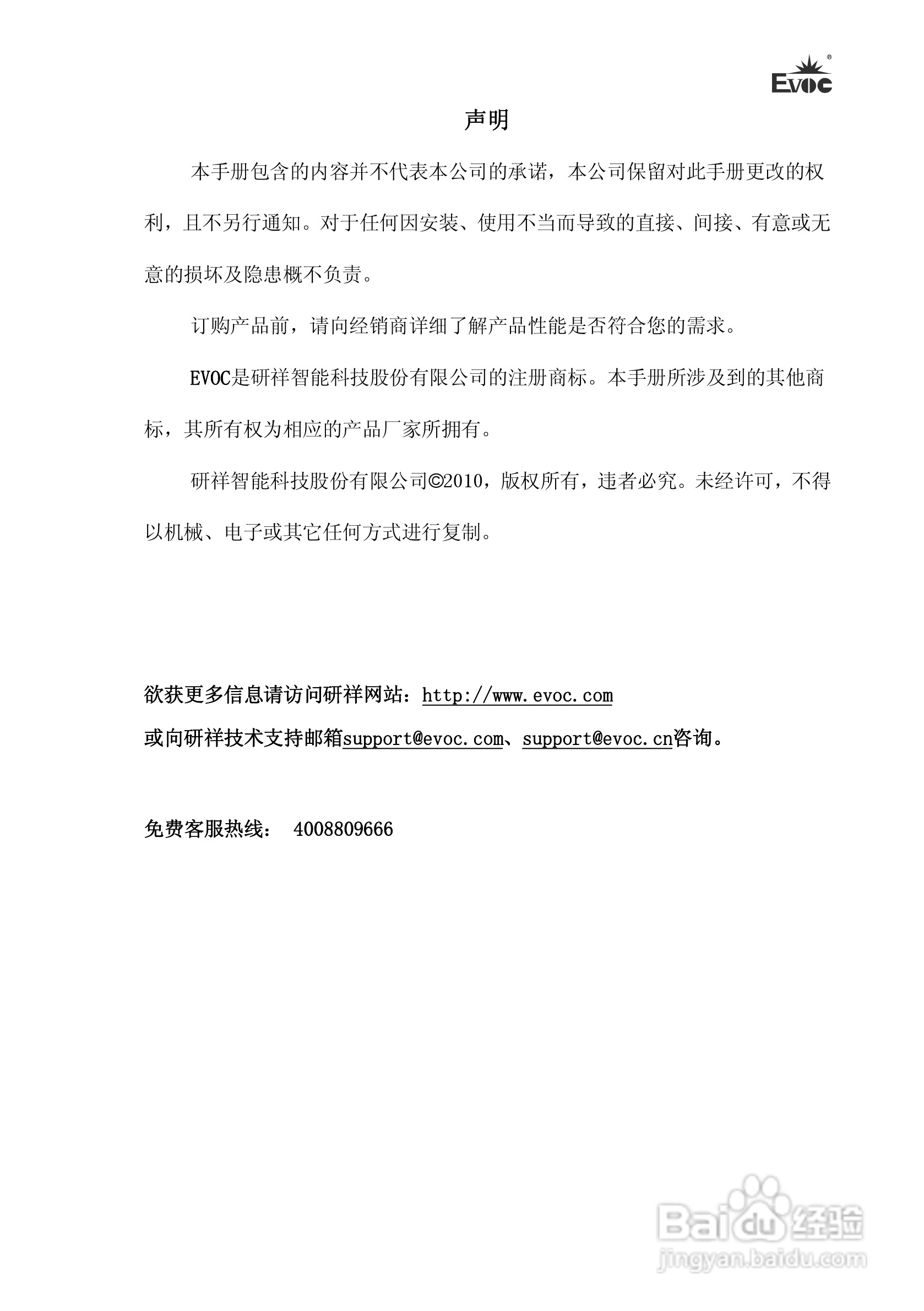 EVOC®

声明

本手册包含的内容并不代表本公司的承诺，本公司保留对此手册更改的权利，且不另行通知。对于任何因安装、使用不当而导致的直接、间接、有意或无意的损坏及隐患概不负责。

订购产品前，请向经销商详细了解产品性能是否符合您的需求。

EVOC是研祥智能科技股份有限公司的注册商标。本手册所涉及到的其他商标，其所有权为相应的产品厂家所拥有。

研祥智能科技股份有限公司©2010，版权所有，违者必究。未经许可，不得以机械、电子或其它任何方式进行复制。

欲获更多信息请访问研祥网站：http://www.evoc.com

或向研祥技术支持邮箱support@evoc.com、support@evoc.cn咨询。

免费客服热线： 4008809666

Baidu经验
jingyan.baidu.com